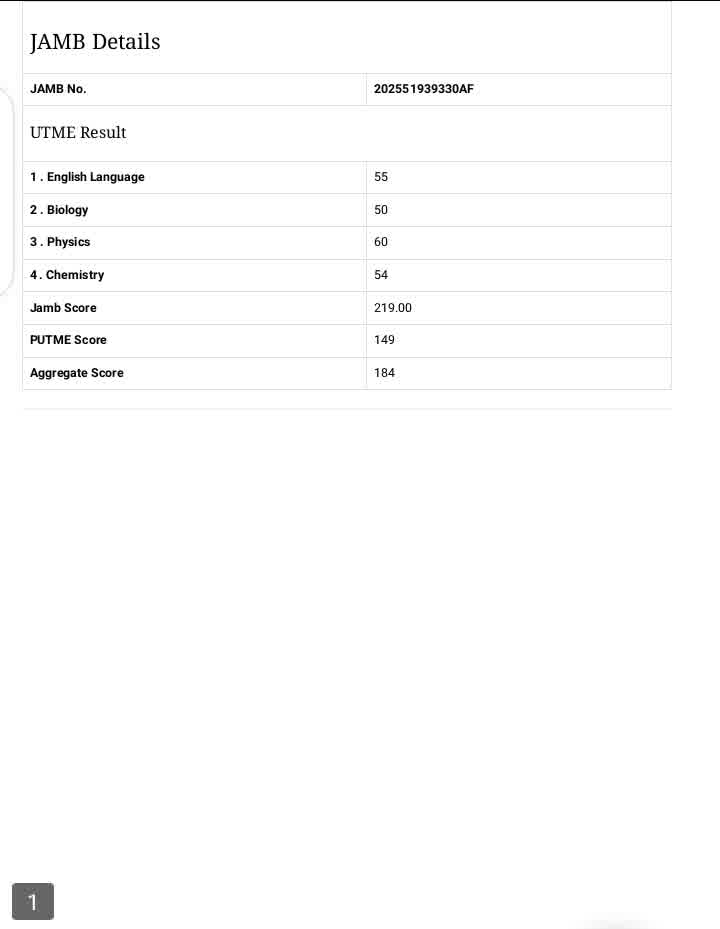 JAMB Details

| JAMB No. | 202551939330AF |
|---|---|

UTME Result

| 1 . English Language | 55 |
|---|---|
| 2 . Biology | 50 |
| 3 . Physics | 60 |
| 4 . Chemistry | 54 |
| Jamb Score | 219.00 |
| PUTME Score | 149 |
| Aggregate Score | 184 |

1